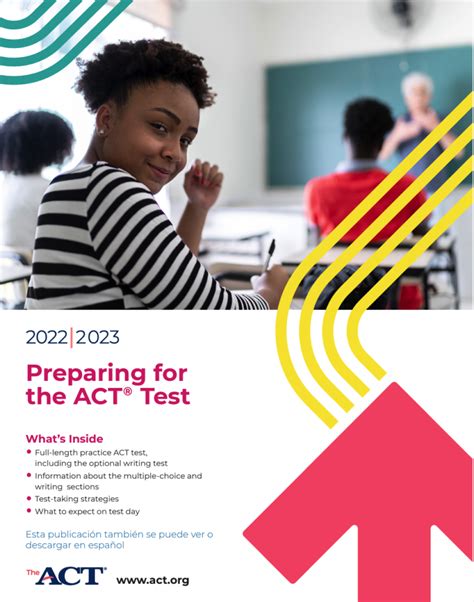 2022|2023

Preparing for the ACT® Test

What's Inside

• Full-length practice ACT test, including the optional writing test
• Information about the multiple-choice and writing sections
• Test-taking strategies
• What to expect on test day

Esta publicación también se puede ver o descargar en español

The ACT® www.act.org